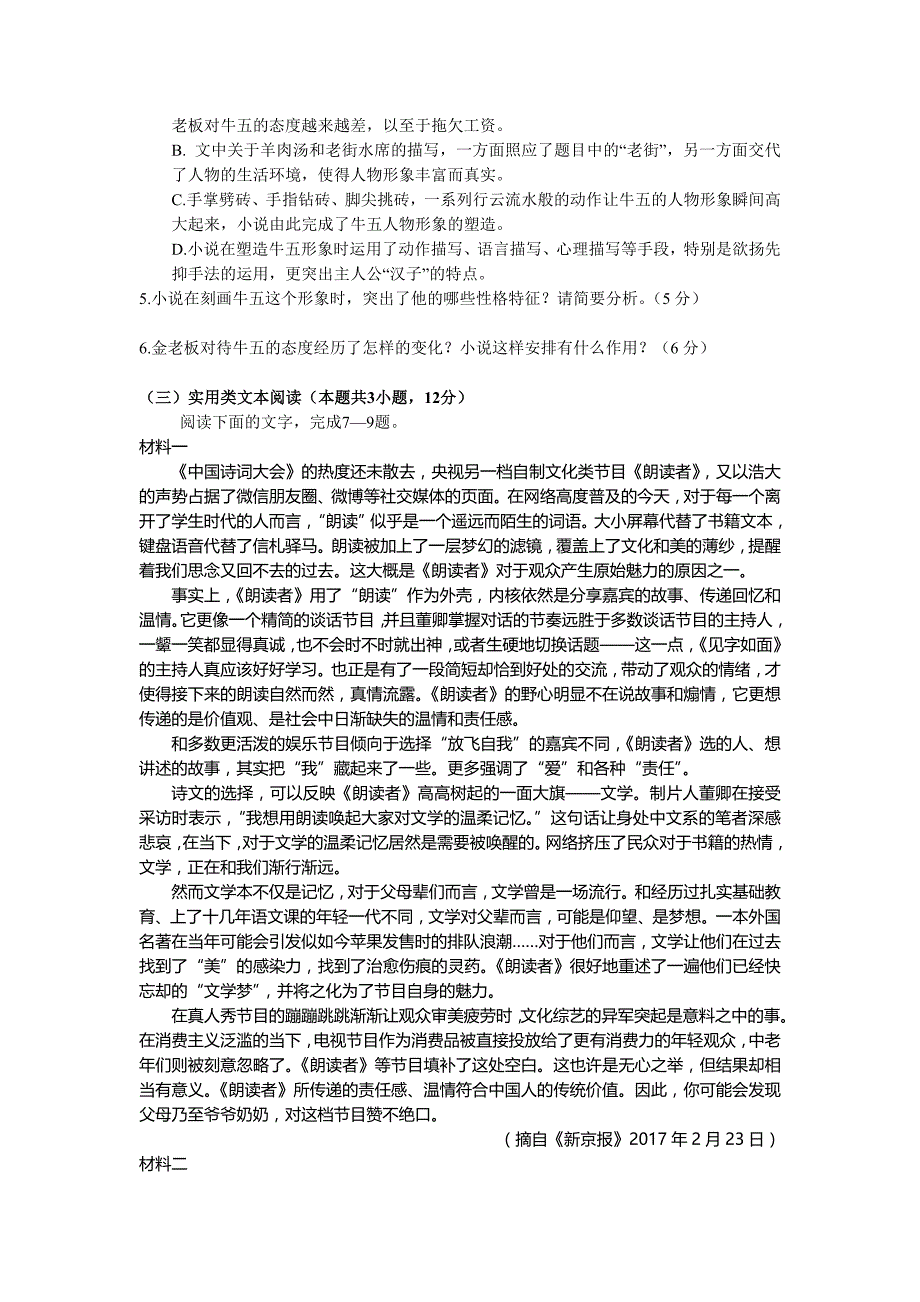 老板对牛五的态度越来越差，以至于拖欠工资。

B. 文中关于羊肉汤和老街水席的描写，一方面照应了题目中的“老街”，另一方面交代了人物的生活环境，使得人物形象丰富而真实。

C.手掌劈砖、手指钻砖、脚尖挑砖，一系列行云流水般的动作让牛五的人物形象瞬间高大起来，小说由此完成了牛五人物形象的塑造。

D.小说在塑造牛五形象时运用了动作描写、语言描写、心理描写等手段，特别是欲扬先抑手法的运用，更突出主人公“汉子”的特点。

5.小说在刻画牛五这个形象时，突出了他的哪些性格特征？请简要分析。（5 分）

6.金老板对待牛五的态度经历了怎样的变化？小说这样安排有什么作用？（6 分）

（三）实用类文本阅读（本题共3小题，12分）

阅读下面的文字，完成7—9题。

材料一

《中国诗词大会》的热度还未散去，央视另一档自制文化类节目《朗读者》，又以浩大的声势占据了微信朋友圈、微博等社交媒体的页面。在网络高度普及的今天，对于每一个离开了学生时代的人而言，“朗读”似乎是一个遥远而陌生的词语。大小屏幕代替了书籍文本，键盘语音代替了信札驿马。朗读被加上了一层梦幻的滤镜，覆盖上了文化和美的薄纱，提醒着我们思念又回不去的过去。这大概是《朗读者》对于观众产生原始魅力的原因之一。

事实上，《朗读者》用了“朗读”作为外壳，内核依然是分享嘉宾的故事、传递回忆和温情。它更像一个精简的谈话节目，并且董卿掌握对话的节奏远胜于多数谈话节目的主持人，一颦一笑都显得真诚，也不会时不时就出神，或者生硬地切换话题——这一点，《见字如面》的主持人真应该好好学习。也正是有了一段简短却恰到好处的交流，带动了观众的情绪，才使得接下来的朗读自然而然，真情流露。《朗读者》的野心明显不在说故事和煽情，它更想传递的是价值观、是社会中日渐缺失的温情和责任感。

和多数更活泼的娱乐节目倾向于选择“放飞自我”的嘉宾不同，《朗读者》选的人、想讲述的故事，其实把“我”藏起来了一些。更多强调了“爱”和各种“责任”。

诗文的选择，可以反映《朗读者》高高树起的一面大旗——文学。制片人董卿在接受采访时表示，“我想用朗读唤起大家对文学的温柔记忆。”这句话让身处中文系的笔者深感悲哀，在当下，对于文学的温柔记忆居然是需要被唤醒的。网络挤压了民众对于书籍的热情，文学，正在和我们渐行渐远。

然而文学本不仅是记忆，对于父母辈们而言，文学曾是一场流行。和经历过扎实基础教育、上了十几年语文课的年轻一代不同，文学对父辈而言，可能是仰望、是梦想。一本外国名著在当年可能会引发似如今苹果发售时的排队浪潮……对于他们而言，文学让他们在过去找到了“美”的感染力，找到了治愈伤痕的灵药。《朗读者》很好地重述了一遍他们已经快忘却的“文学梦”，并将之化为了节目自身的魅力。

在真人秀节目的蹦蹦跳跳渐渐让观众审美疲劳时，文化综艺的异军突起是意料之中的事。在消费主义泛滥的当下，电视节目作为消费品被直接投放给了更有消费力的年轻观众，中老年们则被刻意忽略了。《朗读者》等节目填补了这处空白。这也许是无心之举，但结果却相当有意义。《朗读者》所传递的责任感、温情符合中国人的传统价值。因此，你可能会发现父母乃至爷爷奶奶，对这档节目赞不绝口。

（摘自《新京报》2017 年 2 月 23 日）

材料二